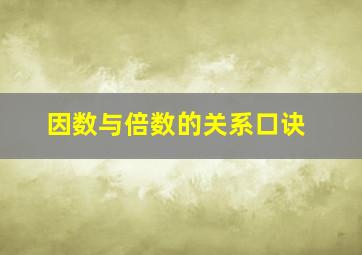 因数与倍数的关系口诀